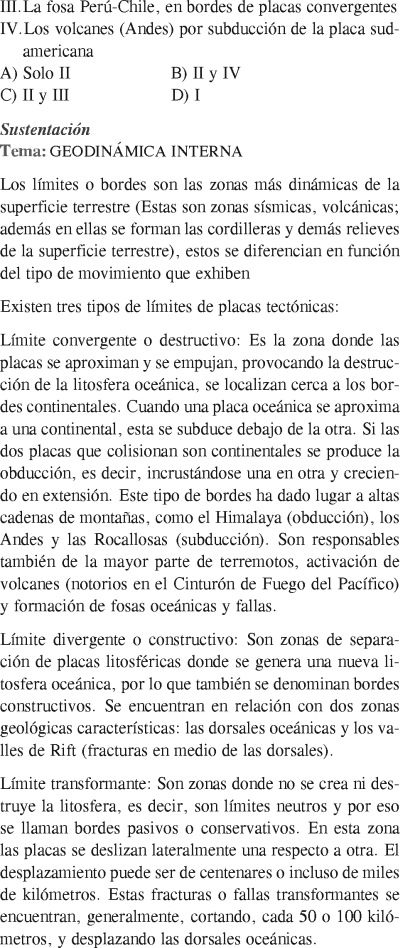 III. La fosa Perú-Chile, en bordes de placas convergentes
IV. Los volcanes (Andes) por subducción de la placa sudamericana
A) Solo II
B) II y IV
C) II y III
D) I

Sustentación
Tema: GEODINÁMICA INTERNA

Los límites o bordes son las zonas más dinámicas de la superficie terrestre (Estas son zonas sísmicas, volcánicas; además en ellas se forman las cordilleras y demás relieves de la superficie terrestre), estos se diferencian en función del tipo de movimiento que exhiben

Existen tres tipos de límites de placas tectónicas:

Límite convergente o destructivo: Es la zona donde las placas se aproximan y se empujan, provocando la destrucción de la litosfera oceánica, se localizan cerca a los bordes continentales. Cuando una placa oceánica se aproxima a una continental, esta se subduce debajo de la otra. Si las dos placas que colisionan son continentales se produce la obducción, es decir, incrustándose una en otra y creciendo en extensión. Este tipo de bordes ha dado lugar a altas cadenas de montañas, como el Himalaya (obducción), los Andes y las Rocallosas (subducción). Son responsables también de la mayor parte de terremotos, activación de volcanes (notorios en el Cinturón de Fuego del Pacífico) y formación de fosas oceánicas y fallas.

Límite divergente o constructivo: Son zonas de separación de placas litosféricas donde se genera una nueva litosfera oceánica, por lo que también se denominan bordes constructivos. Se encuentran en relación con dos zonas geológicas características: las dorsales oceánicas y los valles de Rift (fracturas en medio de las dorsales).

Límite transformante: Son zonas donde no se crea ni destruye la litosfera, es decir, son límites neutros y por eso se llaman bordes pasivos o conservativos. En esta zona las placas se deslizan lateralmente una respecto a otra. El desplazamiento puede ser de centenares o incluso de miles de kilómetros. Estas fracturas o fallas transformantes se encuentran, generalmente, cortando, cada 50 o 100 kilómetros, y desplazando las dorsales oceánicas.